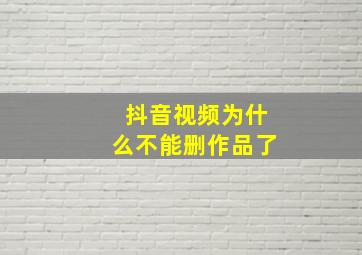 抖音视频为什么不能删作品了